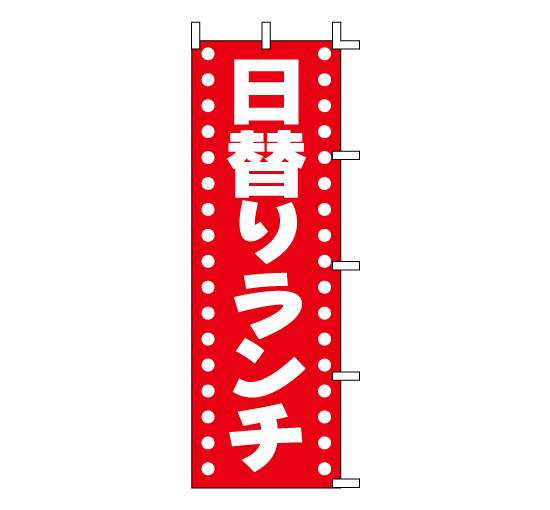 日替りランチ